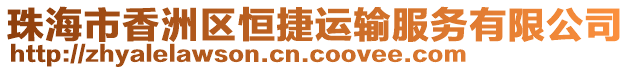 珠海市香洲区恒捷运输服务有限公司
http://zhyalelawson.cn.coovee.com